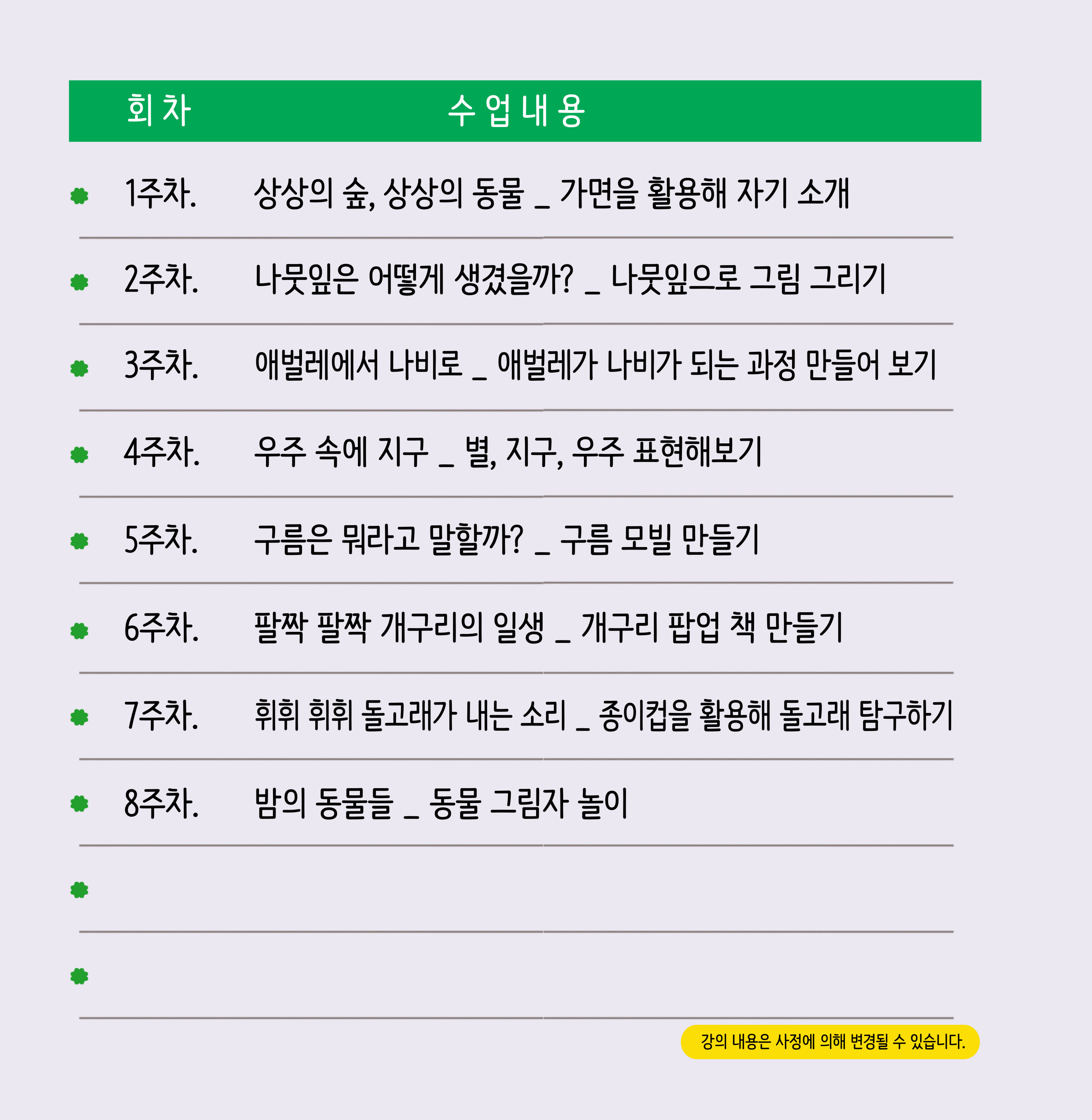 | 회차 | 수업내용 |
|---|---|
| 1주차. | 상상의 숲, 상상의 동물 _ 가면을 활용해 자기 소개 |
| 2주차. | 나뭇잎은 어떻게 생겼을까? _ 나뭇잎으로 그림 그리기 |
| 3주차. | 애벌레에서 나비로 _ 애벌레가 나비가 되는 과정 만들어 보기 |
| 4주차. | 우주 속에 지구 _ 별, 지구, 우주 표현해보기 |
| 5주차. | 구름은 뭐라고 말할까? _ 구름 모빌 만들기 |
| 6주차. | 팔짝 팔짝 개구리의 일생 _ 개구리 팝업 책 만들기 |
| 7주차. | 휘휘 휘휘 돌고래가 내는 소리 _ 종이컵을 활용해 돌고래 탐구하기 |
| 8주차. | 밤의 동물들 _ 동물 그림자 놀이 |

강의 내용은 사정에 의해 변경될 수 있습니다.